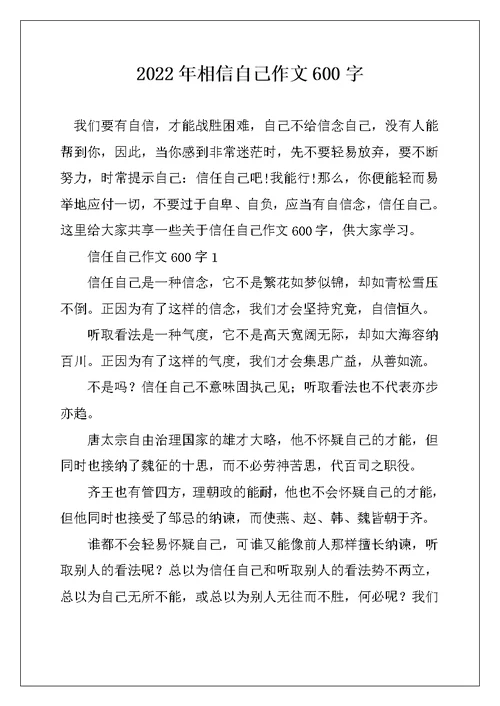 2022年相信自己作文600字

我们要有自信，才能战胜困难，自己不给信念自己，没有人能帮到你，因此，当你感到非常迷茫时，先不要轻易放弃，要不断努力，时常提示自己：信任自己吧!我能行!那么，你便能轻而易举地应付一切，不要过于自卑、自负，应当有自信念，信任自己。这里给大家共享一些关于信任自己作文600字，供大家学习。

信任自己作文600字1

信任自己是一种信念，它不是繁花如梦似锦，却如青松雪压不倒。正因为有了这样的信念，我们才会坚持究竟，自信恒久。

听取看法是一种气度，它不是高天宽阔无际，却如大海容纳百川。正因为有了这样的气度，我们才会集思广益，从善如流。

不是吗？信任自己不意味固执己见；听取看法也不代表亦步亦趋。

唐太宗自由治理国家的雄才大略，他不怀疑自己的才能，但同时也接纳了魏征的十思，而不必劳神苦思，代百司之职役。

齐王也有管四方，理朝政的能耐，他也不会怀疑自己的才能，但他同时也接受了邹忌的纳谏，而使燕、赵、韩、魏皆朝于齐。

谁都不会轻易怀疑自己，可谁又能像前人那样擅长纳谏，听取别人的看法呢？总以为信任自己和听取别人的看法势不两立，总以为自己无所不能，或总以为别人无往而不胜，何必呢？我们